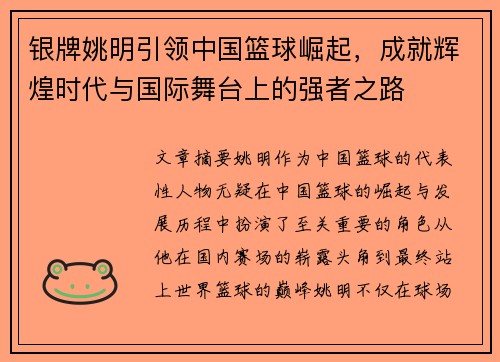 银牌姚明引领中国篮球崛起，成就辉煌时代与国际舞台上的强者之路

文章摘要姚明作为中国篮球的代表性人物无疑在中国篮球的崛起与发展历程中扮演了至关重要的角色从他在国内赛场的崭露头角到最终站上世界篮球的巅峰姚明不仅在球场